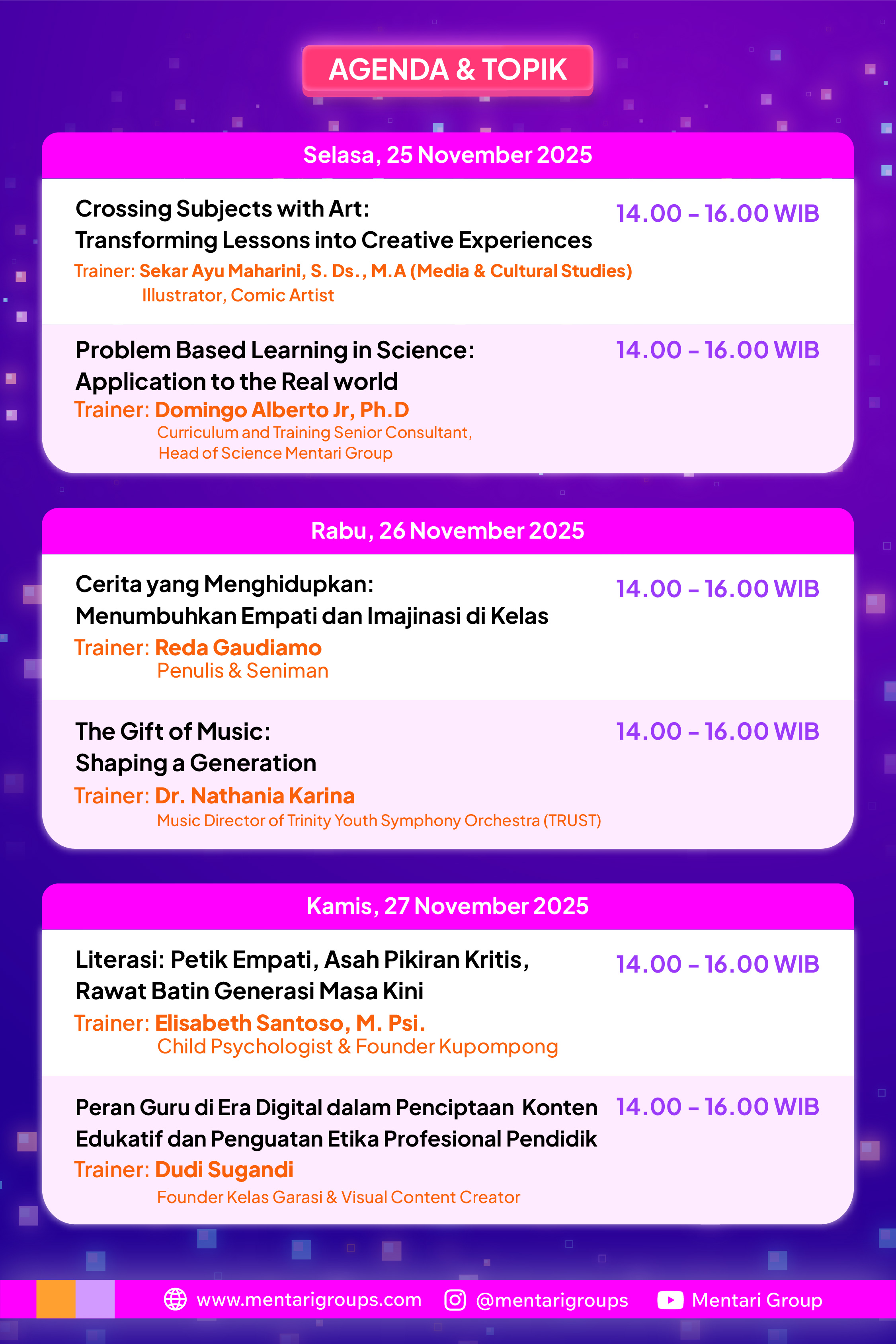 AGENDA & TOPIK

Selasa, 25 November 2025

Crossing Subjects with Art: Transforming Lessons into Creative Experiences
14.00 – 16.00 WIB
Trainer: Sekar Ayu Maharini, S. Ds., M.A (Media & Cultural Studies)
Illustrator, Comic Artist

Problem Based Learning in Science: Application to the Real world
14.00 – 16.00 WIB
Trainer: Domingo Alberto Jr, Ph.D
Curriculum and Training Senior Consultant, Head of Science Mentari Group

Rabu, 26 November 2025

Cerita yang Menghidupkan: Menumbuhkan Empati dan Imajinasi di Kelas
14.00 – 16.00 WIB
Trainer: Reda Gaudiamo
Penulis & Seniman

The Gift of Music: Shaping a Generation
14.00 – 16.00 WIB
Trainer: Dr. Nathania Karina
Music Director of Trinity Youth Symphony Orchestra (TRUST)

Kamis, 27 November 2025

Literasi: Petik Empati, Asah Pikiran Kritis, Rawat Batin Generasi Masa Kini
14.00 – 16.00 WIB
Trainer: Elisabeth Santoso, M. Psi.
Child Psychologist & Founder Kupompong

Peran Guru di Era Digital dalam Penciptaan Konten Edukatif dan Penguatan Etika Profesional Pendidik
14.00 – 16.00 WIB
Trainer: Dudi Sugandi
Founder Kelas Garasi & Visual Content Creator

www.mentarigroups.com @mentarigroups Mentari Group